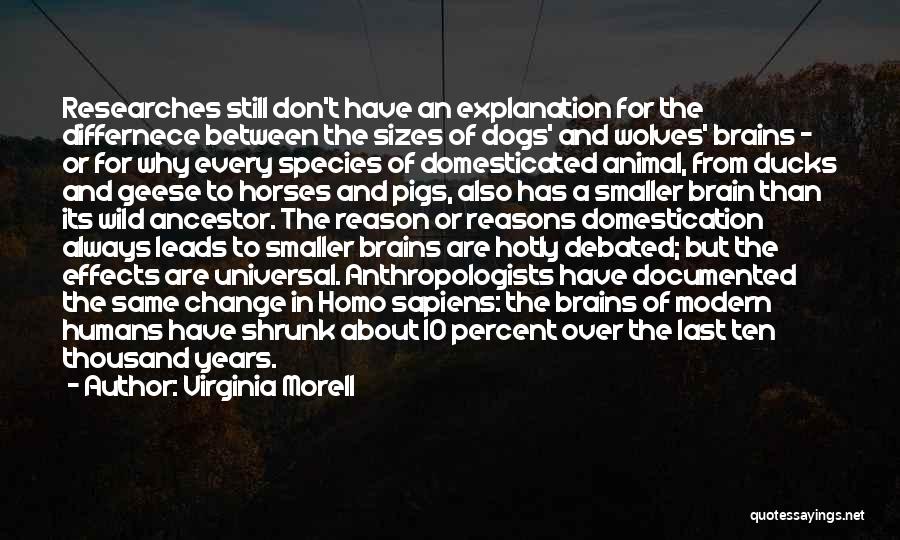 Researches still don't have an explanation for the differnece between the sizes of dogs' and wolves' brains - or for why every species of domesticated animal, from ducks and geese to horses and pigs, also has a smaller brain than its wild ancestor. The reason or reasons domestication always leads to smaller brains are hotly debated; but the effects are universal. Anthropologists have documented the same change in Homo sapiens: the brains of modern humans have shrunk about 10 percent over the last ten thousand years.

- Author: Virginia Morell

quotessayings.net